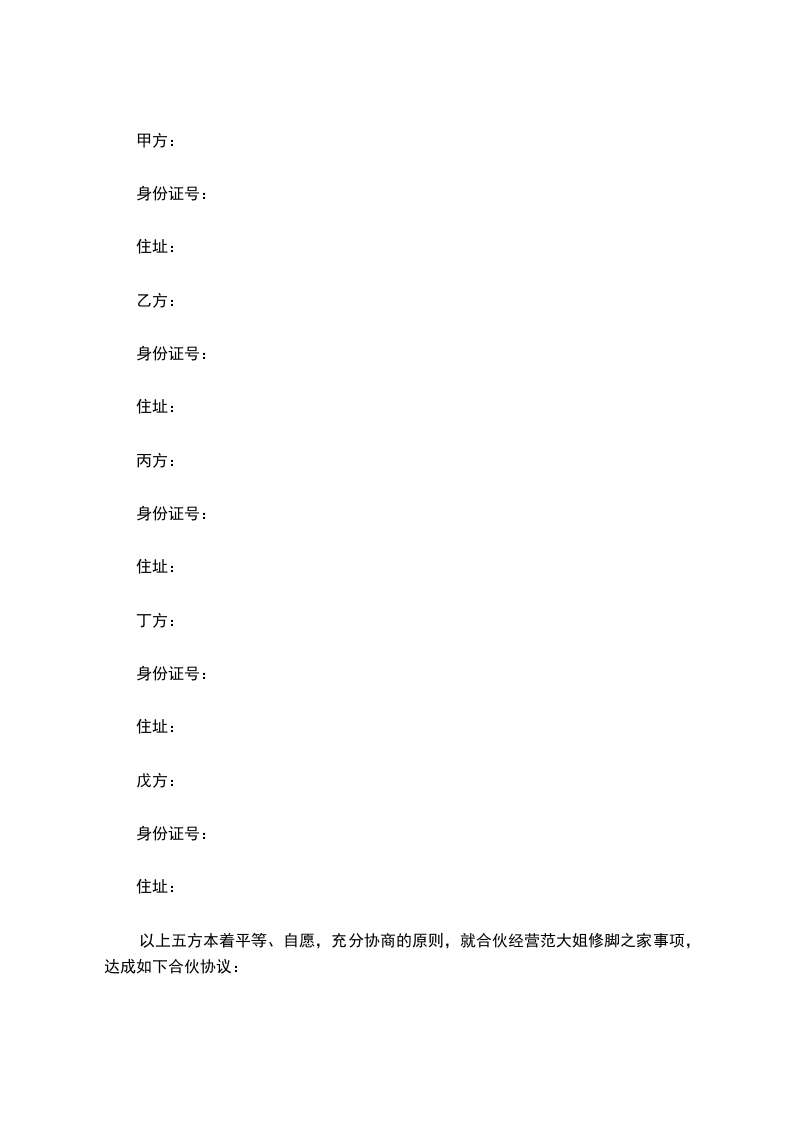 甲方：

身份证号：

住址：

乙方：

身份证号：

住址：

丙方：

身份证号：

住址：

丁方：

身份证号：

住址：

戊方：

身份证号：

住址：

以上五方本着平等、自愿，充分协商的原则，就合伙经营范大姐修脚之家事项，达成如下合伙协议：